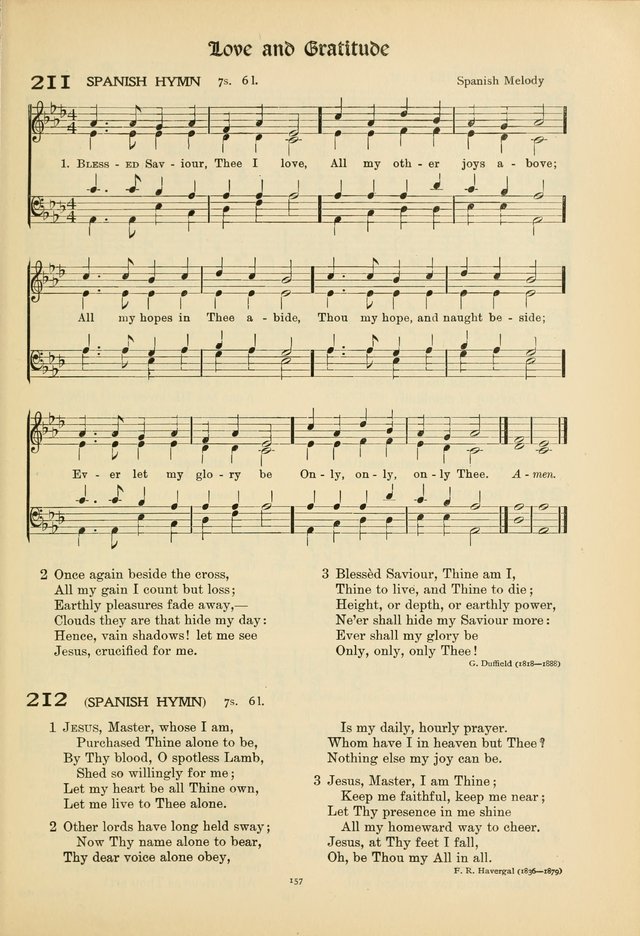 Love and Gratitude

211 SPANISH HYMN 7s. 6l. Spanish Melody

1. Bless - ed Sav - iour, Thee I love, All my oth - er joys a - bove;

All my hopes in Thee a - bide, Thou my hope, and naught be - side;

Ev - er let my glo - ry be On - ly, on - ly, on - ly Thee. A - men.

2 Once again beside the cross,
All my gain I count but loss;
Earthly pleasures fade away,—
Clouds they are that hide my day:
Hence, vain shadows! let me see
Jesus, crucified for me.

3 Blessèd Saviour, Thine am I,
Thine to live, and Thine to die;
Height, or depth, or earthly power,
Ne'er shall hide my Saviour more:
Ever shall my glory be
Only, only, only Thee!

G. Duffield (1818—1888)

212 (SPANISH HYMN) 7s. 6l.

1 Jesus, Master, whose I am,
Purchased Thine alone to be,
By Thy blood, O spotless Lamb,
Shed so willingly for me;
Let my heart be all Thine own,
Let me live to Thee alone.

2 Other lords have long held sway;
Now Thy name alone to bear,
Thy dear voice alone obey,
Is my daily, hourly prayer.
Whom have I in heaven but Thee?
Nothing else my joy can be.

3 Jesus, Master, I am Thine;
Keep me faithful, keep me near;
Let Thy presence in me shine
All my homeward way to cheer.
Jesus, at Thy feet I fall,
Oh, be Thou my All in all.

F. R. Havergal (1836—1879)

157